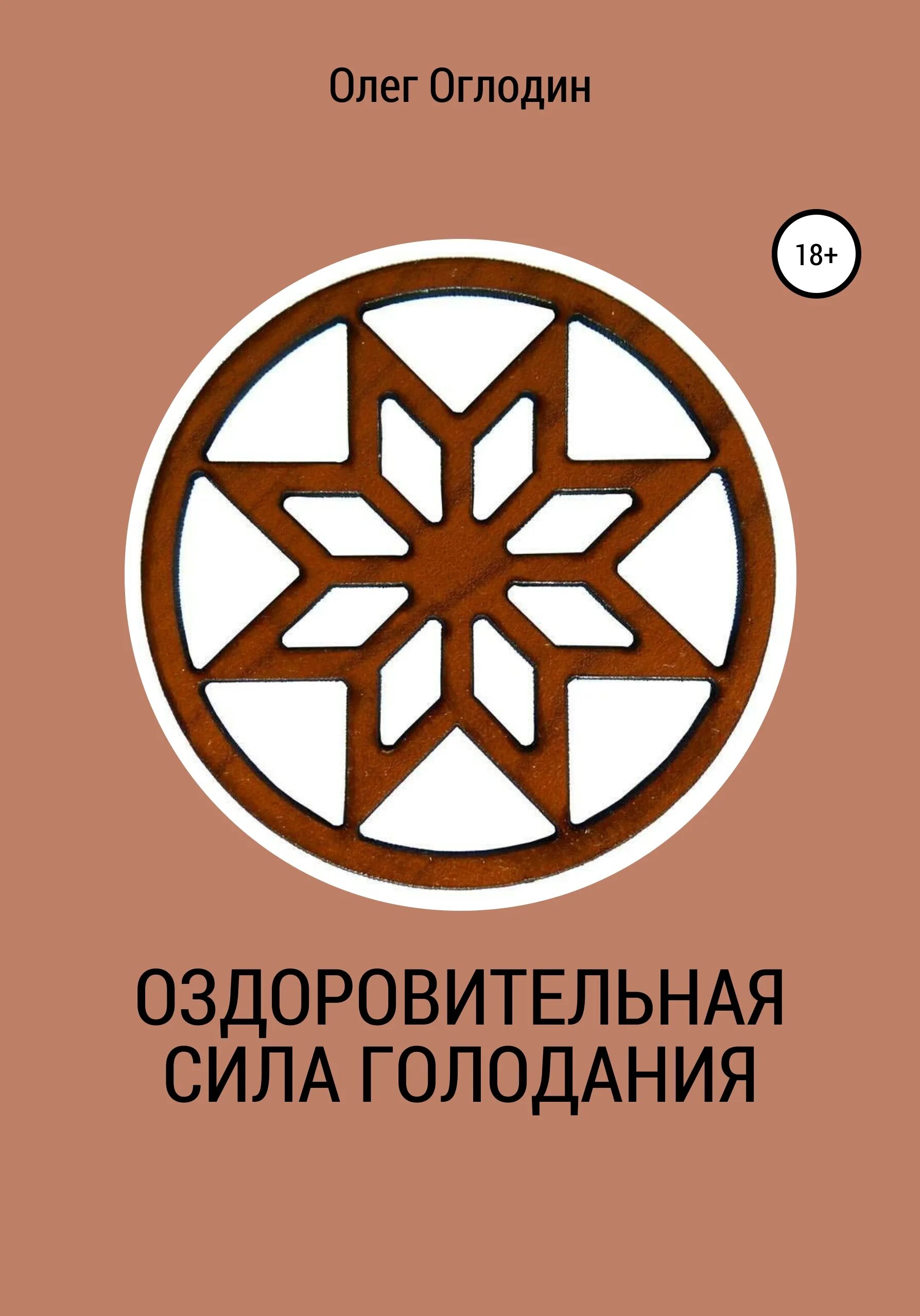 Олег Оглодин

18+

ОЗДОРОВИТЕЛЬНАЯ СИЛА ГОЛОДАНИЯ